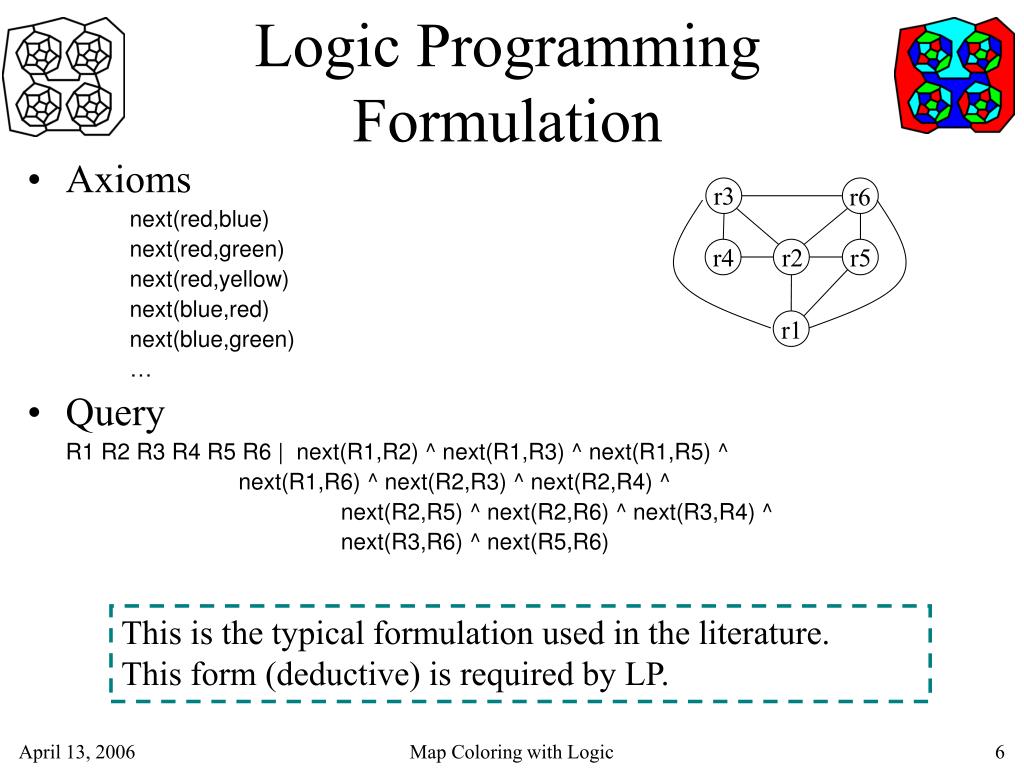 Logic Programming Formulation

• Axioms

next(red,blue)
next(red,green)
next(red,yellow)
next(blue,red)
next(blue,green)
…

r3 r6 r4 r2 r5 r1

• Query

R1 R2 R3 R4 R5 R6 | next(R1,R2) ^ next(R1,R3) ^ next(R1,R5) ^ next(R1,R6) ^ next(R2,R3) ^ next(R2,R4) ^ next(R2,R5) ^ next(R2,R6) ^ next(R3,R4) ^ next(R3,R6) ^ next(R5,R6)

This is the typical formulation used in the literature.
This form (deductive) is required by LP.

April 13, 2006 Map Coloring with Logic 6